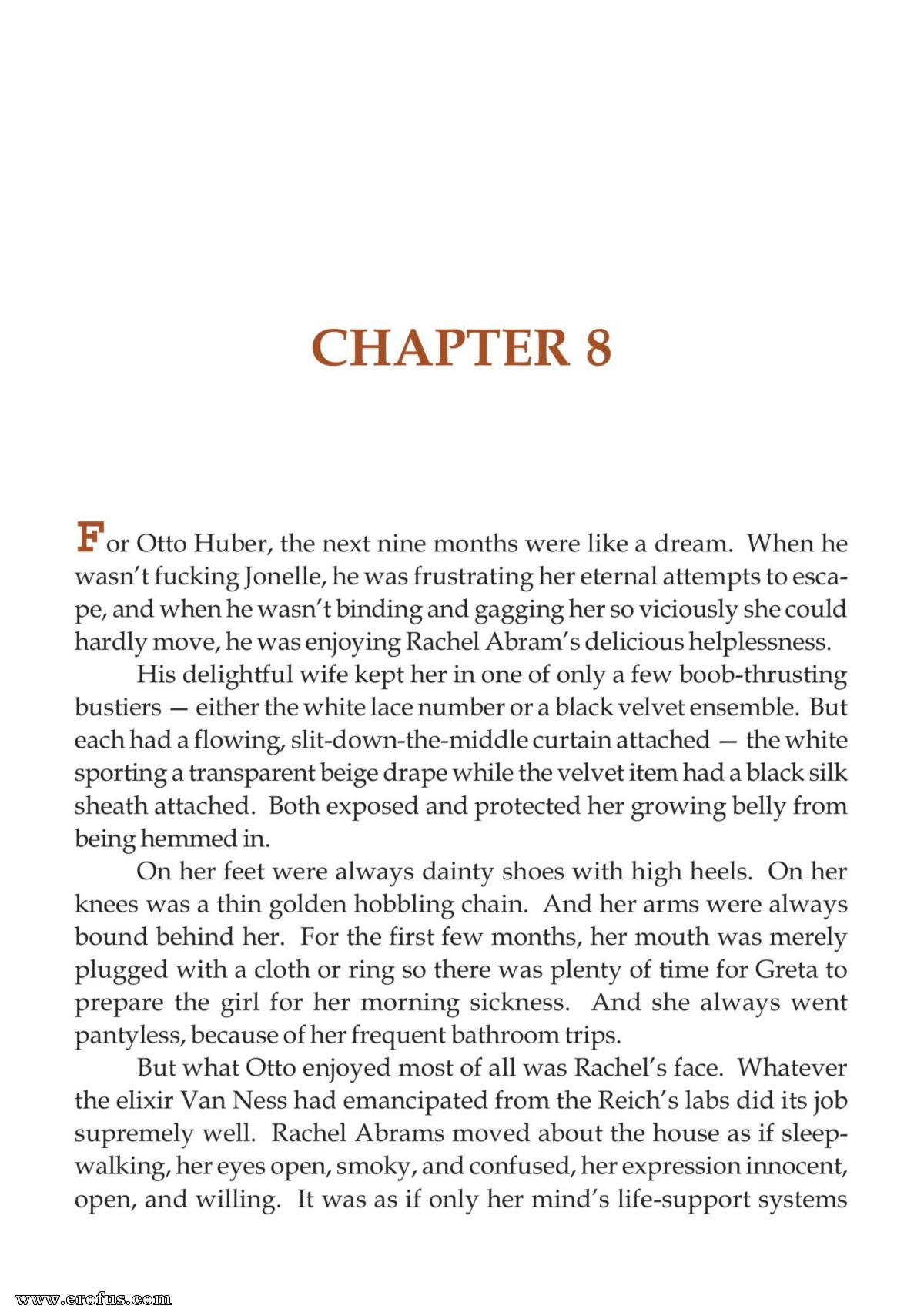 CHAPTER 8

For Otto Huber, the next nine months were like a dream. When he wasn't fucking Jonelle, he was frustrating her eternal attempts to escape, and when he wasn't binding and gagging her so viciously she could hardly move, he was enjoying Rachel Abram's delicious helplessness.

His delightful wife kept her in one of only a few boob-thrusting bustiers — either the white lace number or a black velvet ensemble. But each had a flowing, slit-down-the-middle curtain attached — the white sporting a transparent beige drape while the velvet item had a black silk sheath attached. Both exposed and protected her growing belly from being hemmed in.

On her feet were always dainty shoes with high heels. On her knees was a thin golden hobbling chain. And her arms were always bound behind her. For the first few months, her mouth was merely plugged with a cloth or ring so there was plenty of time for Greta to prepare the girl for her morning sickness. And she always went pantyless, because of her frequent bathroom trips.

But what Otto enjoyed most of all was Rachel's face. Whatever the elixir Van Ness had emancipated from the Reich's labs did its job supremely well. Rachel Abrams moved about the house as if sleepwalking, her eyes open, smoky, and confused, her expression innocent, open, and willing. It was as if only her mind's life-support systems

www.erofus.com